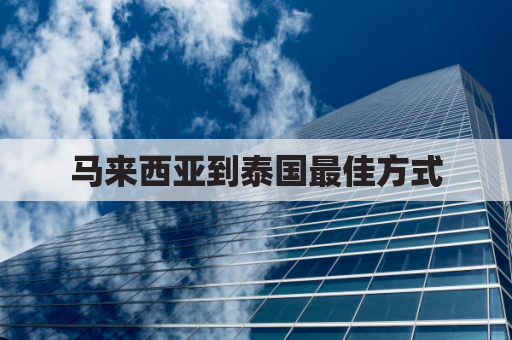 马来西亚到泰国最佳方式